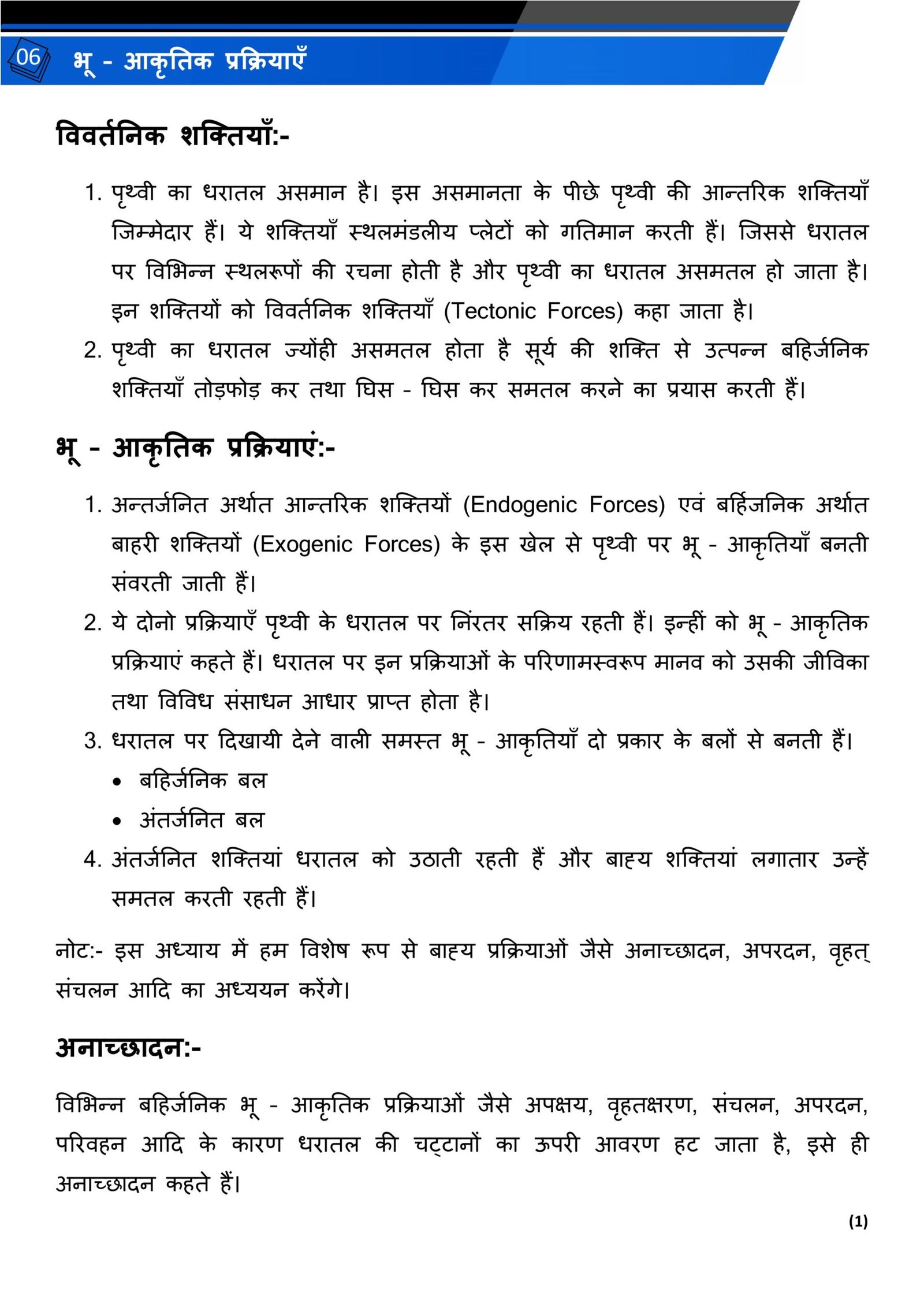 06 भू - आकृतिक प्रक्रियाएँ

विवर्तनिक शक्तियाँ:-

1. पृथ्वी का धरातल असमान है। इस असमानता के पीछे पृथ्वी की आन्तरिक शक्तियाँ जिम्मेदार हैं। ये शक्तियाँ स्थलमंडलीय प्लेटों को गतिमान करती हैं। जिससे धरातल पर विभिन्न स्थलरूपों की रचना होती है और पृथ्वी का धरातल असमतल हो जाता है। इन शक्तियों को विवर्तनिक शक्तियाँ (Tectonic Forces) कहा जाता है।
2. पृथ्वी का धरातल ज्योंही असमतल होता है सूर्य की शक्ति से उत्पन्न बहिर्जनिक शक्तियाँ तोड़फोड़ कर तथा घिस - घिस कर समतल करने का प्रयास करती हैं।

भू - आकृतिक प्रक्रियाएं:-

1. अन्तर्जनित अर्थात आन्तरिक शक्तियों (Endogenic Forces) एवं बर्हिजनिक अर्थात बाहरी शक्तियों (Exogenic Forces) के इस खेल से पृथ्वी पर भू - आकृतियाँ बनती संवरती जाती हैं।
2. ये दोनो प्रक्रियाएँ पृथ्वी के धरातल पर निंरतर सक्रिय रहती हैं। इन्हीं को भू - आकृतिक प्रक्रियाएं कहते हैं। धरातल पर इन प्रक्रियाओं के परिणामस्वरूप मानव को उसकी जीविका तथा विविध संसाधन आधार प्राप्त होता है।
3. धरातल पर दिखायी देने वाली समस्त भू - आकृतियाँ दो प्रकार के बलों से बनती हैं।
• बहिर्जनिक बल
• अंतर्जनित बल
4. अंतर्जनित शक्तियां धरातल को उठाती रहती हैं और बाह्य शक्तियां लगातार उन्हें समतल करती रहती हैं।

नोट:- इस अध्याय में हम विशेष रूप से बाह्य प्रक्रियाओं जैसे अनाच्छादन, अपरदन, वृहत् संचलन आदि का अध्ययन करेंगे।

अनाच्छादन:-

विभिन्न बहिर्जनिक भू - आकृतिक प्रक्रियाओं जैसे अपक्षय, वृहतक्षरण, संचलन, अपरदन, परिवहन आदि के कारण धरातल की चट्टानों का ऊपरी आवरण हट जाता है, इसे ही अनाच्छादन कहते हैं।

(1)